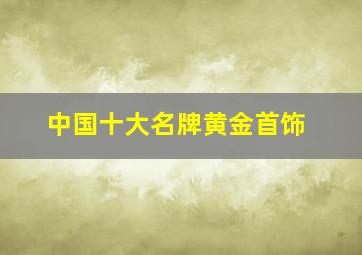 中国十大名牌黄金首饰